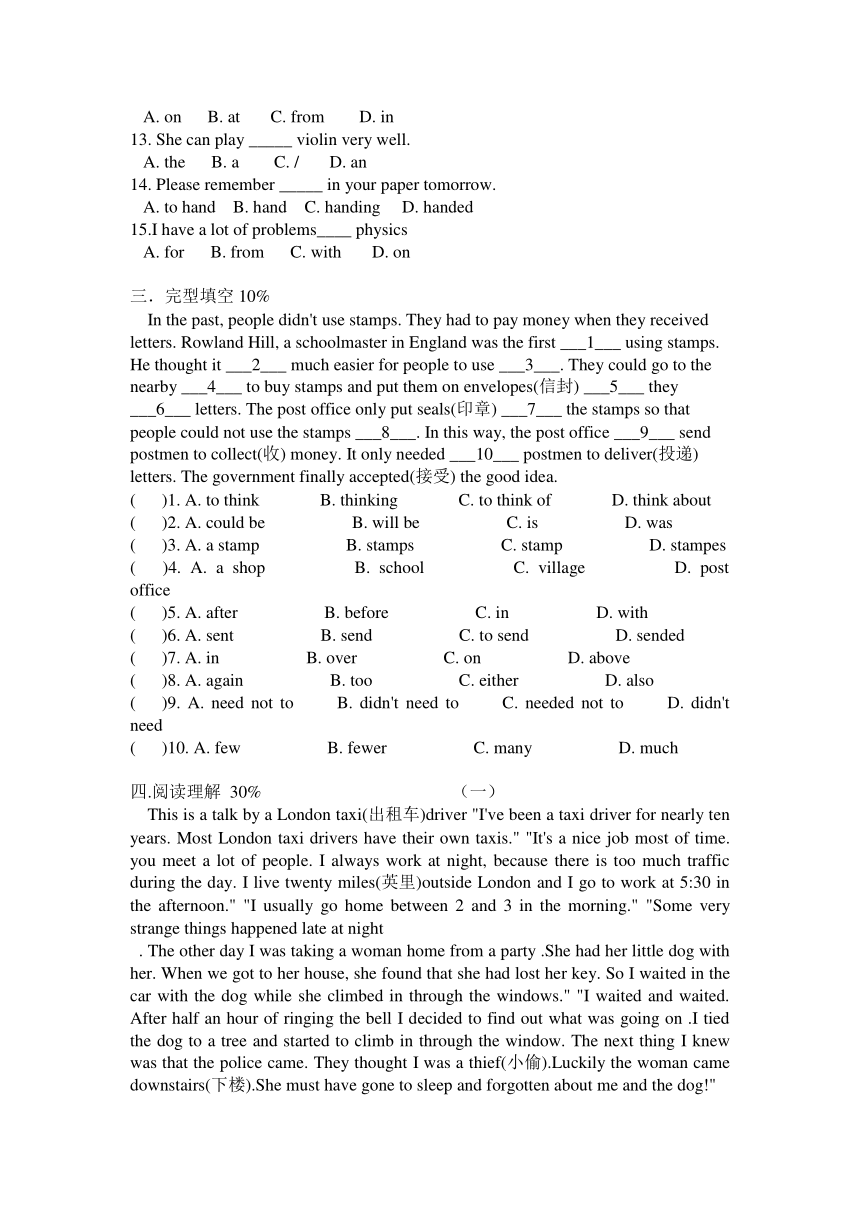 A. on B. at C. from D. in
13. She can play _____ violin very well.
A. the B. a C. / D. an
14. Please remember _____ in your paper tomorrow.
A. to hand B. hand C. handing D. handed
15.I have a lot of problems____ physics
A. for B. from C. with D. on

三．完型填空 10%
In the past, people didn't use stamps. They had to pay money when they received letters. Rowland Hill, a schoolmaster in England was the first ___1___ using stamps. He thought it ___2___ much easier for people to use ___3___. They could go to the nearby ___4___ to buy stamps and put them on envelopes(信封) ___5___ they ___6___ letters. The post office only put seals(印章) ___7___ the stamps so that people could not use the stamps ___8___. In this way, the post office ___9___ send postmen to collect(收) money. It only needed ___10___ postmen to deliver(投递) letters. The government finally accepted(接受) the good idea.
( )1. A. to think B. thinking C. to think of D. think about
( )2. A. could be B. will be C. is D. was
( )3. A. a stamp B. stamps C. stamp D. stampes
( )4. A. a shop B. school C. village D. post office
( )5. A. after B. before C. in D. with
( )6. A. sent B. send C. to send D. sended
( )7. A. in B. over C. on D. above
( )8. A. again B. too C. either D. also
( )9. A. need not to B. didn't need to C. needed not to D. didn't need
( )10. A. few B. fewer C. many D. much

四.阅读理解 30% （一）
This is a talk by a London taxi(出租车)driver "I've been a taxi driver for nearly ten years. Most London taxi drivers have their own taxis." "It's a nice job most of time. you meet a lot of people. I always work at night, because there is too much traffic during the day. I live twenty miles(英里)outside London and I go to work at 5:30 in the afternoon." "I usually go home between 2 and 3 in the morning." "Some very strange things happened late at night
. The other day I was taking a woman home from a party .She had her little dog with her. When we got to her house, she found that she had lost her key. So I waited in the car with the dog while she climbed in through the windows." "I waited and waited. After half an hour of ringing the bell I decided to find out what was going on .I tied the dog to a tree and started to climb in through the window. The next thing I knew was that the police came. They thought I was a thief(小偷).Luckily the woman came downstairs(下楼).She must have gone to sleep and forgotten about me and the dog!"